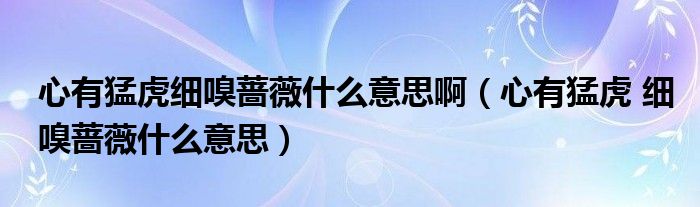 心有猛虎细嗅蔷薇什么意思啊（心有猛虎 细嗅蔷薇什么意思）